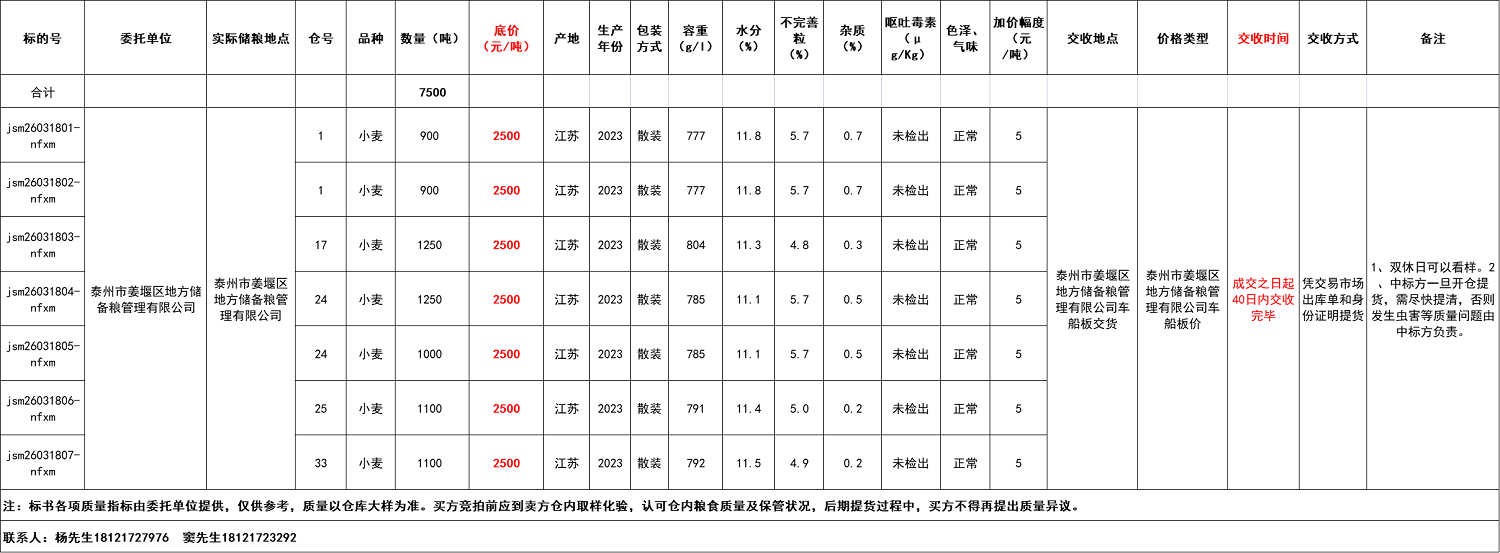 | 标的号 | 委托单位 | 实际储粮地点 | 仓号 | 品种 | 数量（吨） | 底价（元/吨） | 产地 | 生产年份 | 包装方式 | 容重（g/l） | 水分（%） | 不完善粒（%） | 杂质（%） | 呕吐毒素（μg/Kg） | 色泽、气味 | 加价幅度（元/吨） | 交收地点 | 价格类型 | 交收时间 | 交收方式 | 备注 |
|---|---|---|---|---|---|---|---|---|---|---|---|---|---|---|---|---|---|---|---|---|---|
| 合计 | | | | | 7500 | | | | | | | | | | | | | | | | |
| jsm26031801-nfxm | 泰州市姜堰区地方储备粮管理有限公司 | 泰州市姜堰区地方储备粮管理有限公司 | 1 | 小麦 | 900 | 2500 | 江苏 | 2023 | 散装 | 777 | 11.8 | 5.7 | 0.7 | 未检出 | 正常 | 5 | 泰州市姜堰区地方储备粮管理有限公司车船板交货 | 泰州市姜堰区地方储备粮管理有限公司车船板价 | 成交之日起40日内交收完毕 | 凭交易市场出库单和身份证明提货 | 1、双休日可以看样。2、中标方一旦开仓提货，需尽快提清，否则发生虫害等质量问题由中标方负责。 |
| jsm26031802-nfxm | | | 1 | 小麦 | 900 | 2500 | 江苏 | 2023 | 散装 | 777 | 11.8 | 5.7 | 0.7 | 未检出 | 正常 | 5 | | | | | |
| jsm26031803-nfxm | | | 17 | 小麦 | 1250 | 2500 | 江苏 | 2023 | 散装 | 804 | 11.3 | 4.8 | 0.3 | 未检出 | 正常 | 5 | | | | | |
| jsm26031804-nfxm | | | 24 | 小麦 | 1250 | 2500 | 江苏 | 2023 | 散装 | 785 | 11.1 | 5.7 | 0.5 | 未检出 | 正常 | 5 | | | | | |
| jsm26031805-nfxm | | | 24 | 小麦 | 1000 | 2500 | 江苏 | 2023 | 散装 | 785 | 11.1 | 5.7 | 0.5 | 未检出 | 正常 | 5 | | | | | |
| jsm26031806-nfxm | | | 25 | 小麦 | 1100 | 2500 | 江苏 | 2023 | 散装 | 791 | 11.4 | 5.0 | 0.2 | 未检出 | 正常 | 5 | | | | | |
| jsm26031807-nfxm | | | 33 | 小麦 | 1100 | 2500 | 江苏 | 2023 | 散装 | 792 | 11.5 | 4.9 | 0.2 | 未检出 | 正常 | 5 | | | | | |

注：标书各项质量指标由委托单位提供，仅供参考，质量以仓库大样为准。买方竞拍前应到卖方仓内取样化验，认可仓内粮食质量及保管状况，后期提货过程中，买方不得再提出质量异议。

联系人：杨先生18121727976　窦先生18121723292